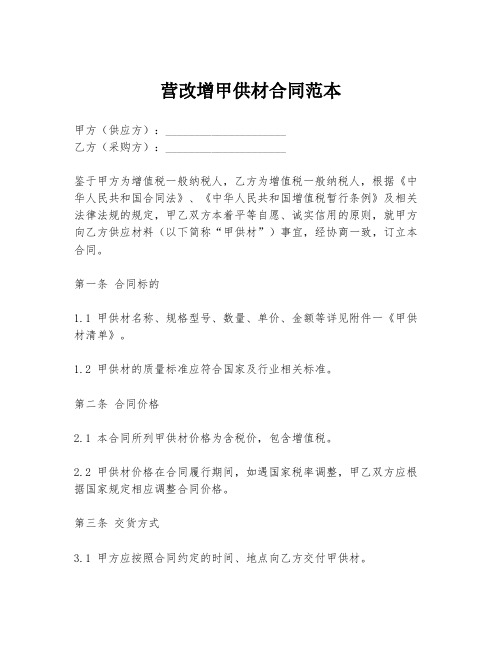 营改增甲供材合同范本

甲方（供应方）：____________________
乙方（采购方）：____________________

鉴于甲方为增值税一般纳税人，乙方为增值税一般纳税人，根据《中华人民共和国合同法》、《中华人民共和国增值税暂行条例》及相关法律法规的规定，甲乙双方本着平等自愿、诚实信用的原则，就甲方向乙方供应材料（以下简称“甲供材”）事宜，经协商一致，订立本合同。

第一条 合同标的

1.1 甲供材名称、规格型号、数量、单价、金额等详见附件一《甲供材清单》。

1.2 甲供材的质量标准应符合国家及行业相关标准。

第二条 合同价格

2.1 本合同所列甲供材价格为含税价，包含增值税。

2.2 甲供材价格在合同履行期间，如遇国家税率调整，甲乙双方应根据国家规定相应调整合同价格。

第三条 交货方式

3.1 甲方应按照合同约定的时间、地点向乙方交付甲供材。